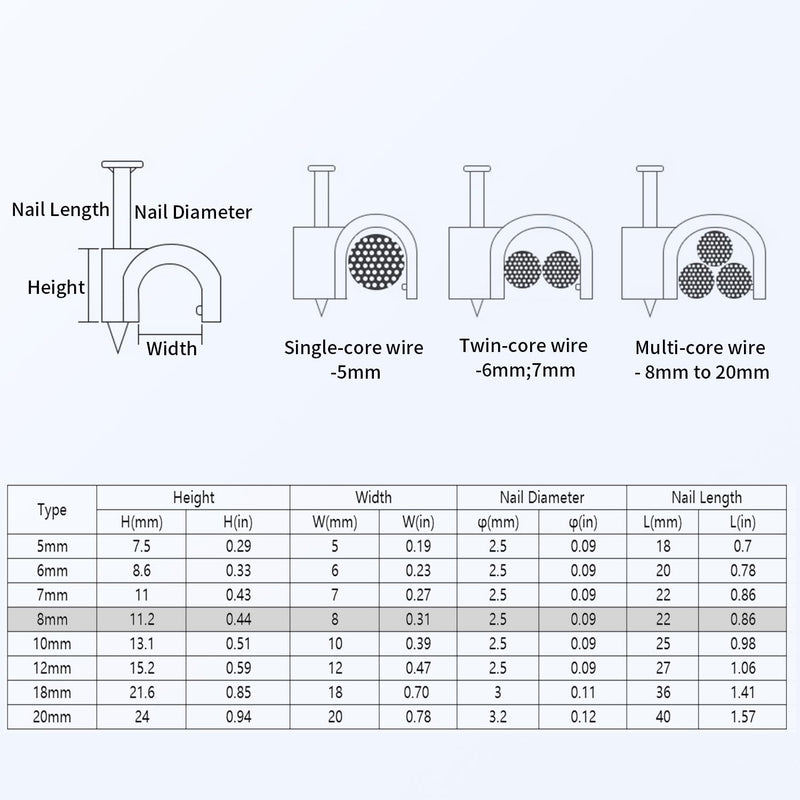 Nail Length
Nail Diameter
Height
Width

Single-core wire -5mm

Twin-core wire -6mm;7mm

Multi-core wire - 8mm to 20mm

| Type | Height | | Width | | Nail Diameter | | Nail Length | |
|---|---|---|---|---|---|---|---|---|
| | H(mm) | H(in) | W(mm) | W(in) | φ(mm) | φ(in) | L(mm) | L(in) |
| 5mm | 7.5 | 0.29 | 5 | 0.19 | 2.5 | 0.09 | 18 | 0.7 |
| 6mm | 8.6 | 0.33 | 6 | 0.23 | 2.5 | 0.09 | 20 | 0.78 |
| 7mm | 11 | 0.43 | 7 | 0.27 | 2.5 | 0.09 | 22 | 0.86 |
| 8mm | 11.2 | 0.44 | 8 | 0.31 | 2.5 | 0.09 | 22 | 0.86 |
| 10mm | 13.1 | 0.51 | 10 | 0.39 | 2.5 | 0.09 | 25 | 0.98 |
| 12mm | 15.2 | 0.59 | 12 | 0.47 | 2.5 | 0.09 | 27 | 1.06 |
| 18mm | 21.6 | 0.85 | 18 | 0.70 | 3 | 0.11 | 36 | 1.41 |
| 20mm | 24 | 0.94 | 20 | 0.78 | 3.2 | 0.12 | 40 | 1.57 |